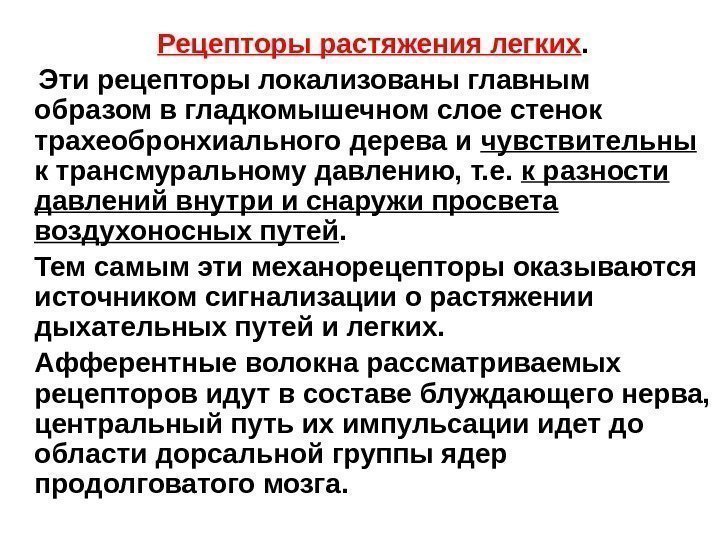 Рецепторы растяжения легких.

Эти рецепторы локализованы главным образом в гладкомышечном слое стенок трахеобронхиального дерева и чувствительны к трансмуральному давлению, т.е. к разности давлений внутри и снаружи просвета воздухоносных путей.

Тем самым эти механорецепторы оказываются источником сигнализации о растяжении дыхательных путей и легких.

Афферентные волокна рассматриваемых рецепторов идут в составе блуждающего нерва, центральный путь их импульсации идет до области дорсальной группы ядер продолговатого мозга.